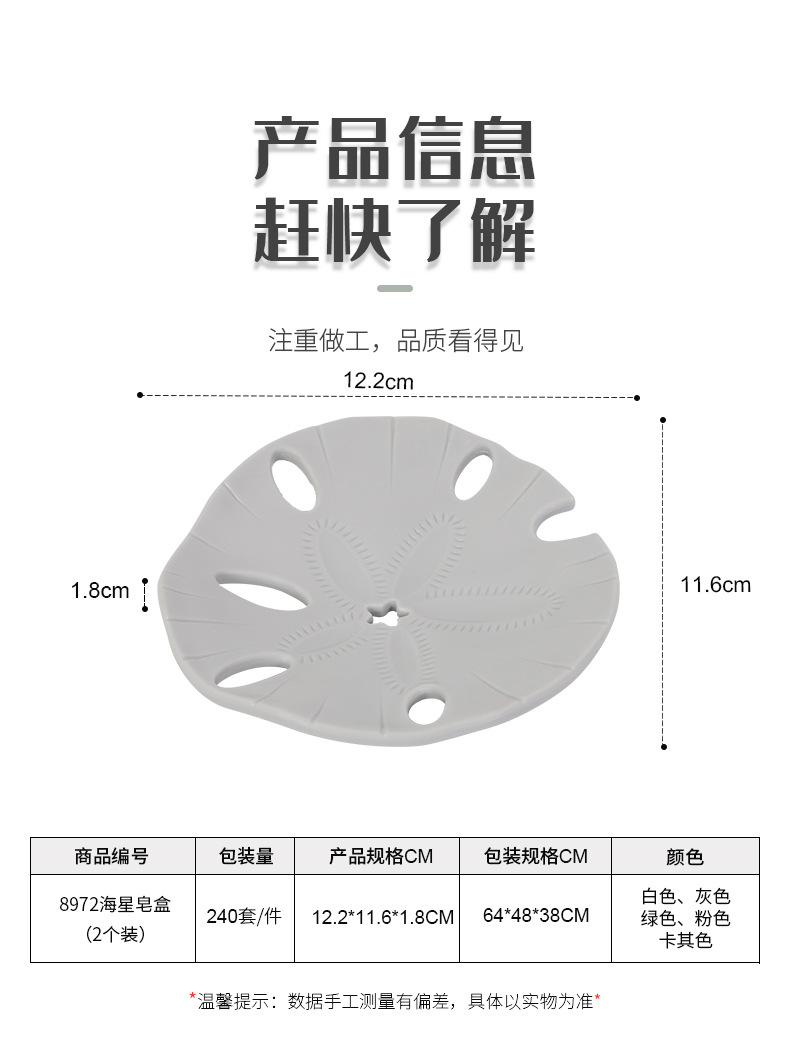 产品信息
赶快了解

注重做工，品质看得见

12.2cm

1.8cm

11.6cm

| 商品编号 | 包装量 | 产品规格CM | 包装规格CM | 颜色 |
|---|---|---|---|---|
| 8972海星皂盒（2个装） | 240套/件 | 12.2*11.6*1.8CM | 64*48*38CM | 白色、灰色 绿色、粉色 卡其色 |

*温馨提示：数据手工测量有偏差，具体以实物为准*